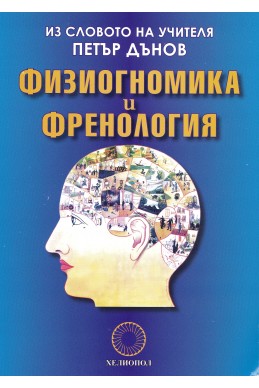 ИЗ СЛОВОТО НА УЧИТЕЛЯ
ПЕТЪР ДЪНОВ

ФИЗИОГНОМИКА
и
ФРЕНОЛОГИЯ

ХЕЛИОПОЛ